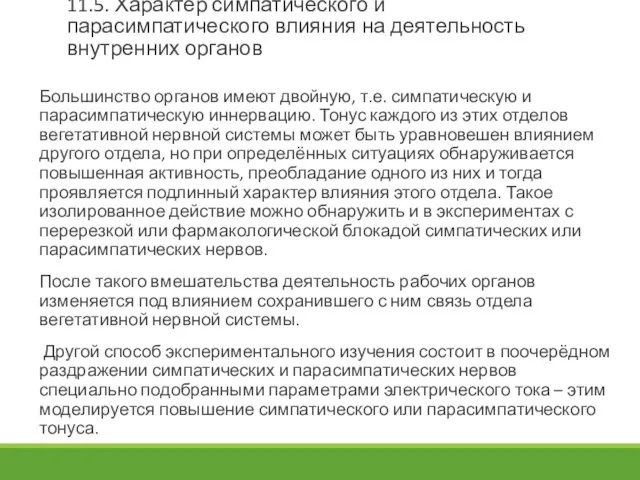 11.5. Характер симпатического и парасимпатического влияния на деятельность внутренних органов

Большинство органов имеют двойную, т.е. симпатическую и парасимпатическую иннервацию. Тонус каждого из этих отделов вегетативной нервной системы может быть уравновешен влиянием другого отдела, но при определённых ситуациях обнаруживается повышенная активность, преобладание одного из них и тогда проявляется подлинный характер влияния этого отдела. Такое изолированное действие можно обнаружить и в экспериментах с перерезкой или фармакологической блокадой симпатических или парасимпатических нервов.

После такого вмешательства деятельность рабочих органов изменяется под влиянием сохранившего с ним связь отдела вегетативной нервной системы.

Другой способ экспериментального изучения состоит в поочерёдном раздражении симпатических и парасимпатических нервов специально подобранными параметрами электрического тока – этим моделируется повышение симпатического или парасимпатического тонуса.